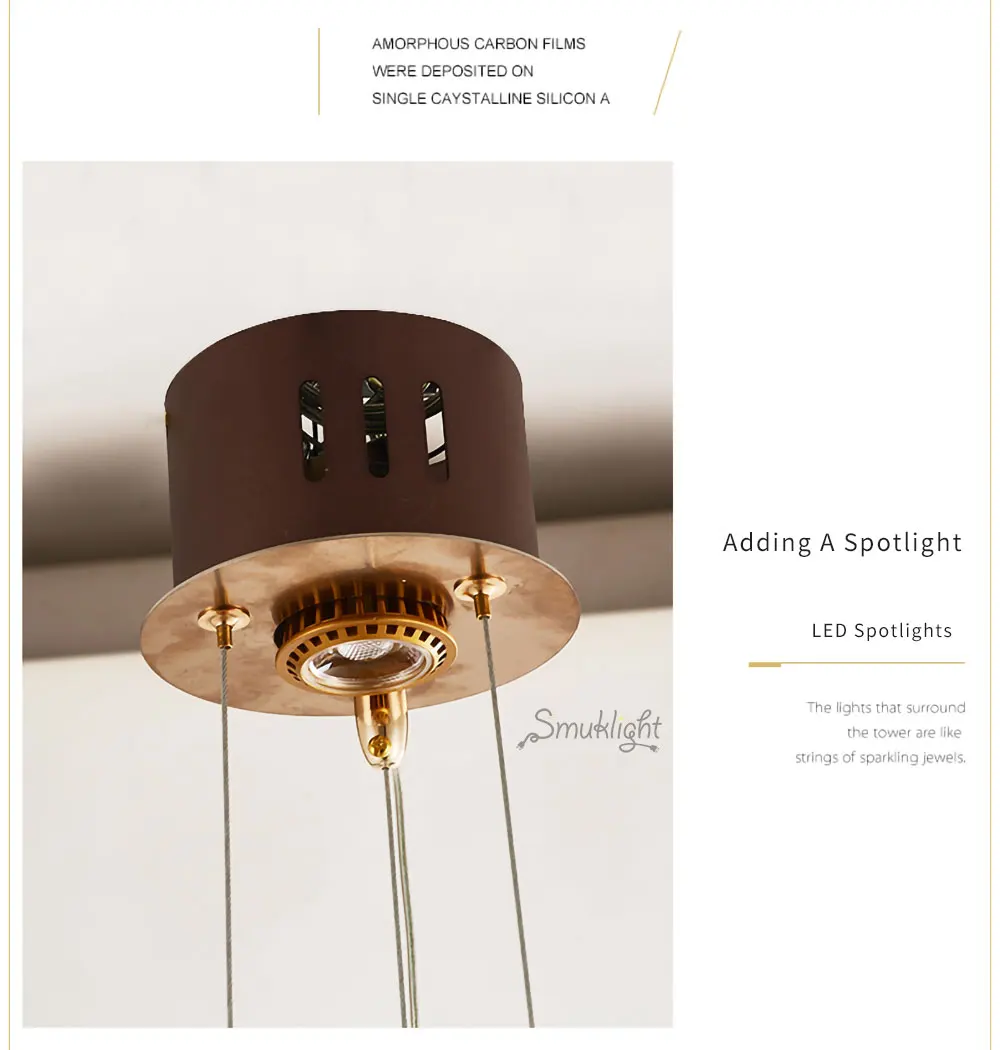 AMORPHOUS CARBON FILMS
WERE DEPOSITED ON
SINGLE CAYSTALLINE SILICON A

Adding A Spotlight

LED Spotlights

The lights that surround the tower are like strings of sparkling jewels.

Smuklight